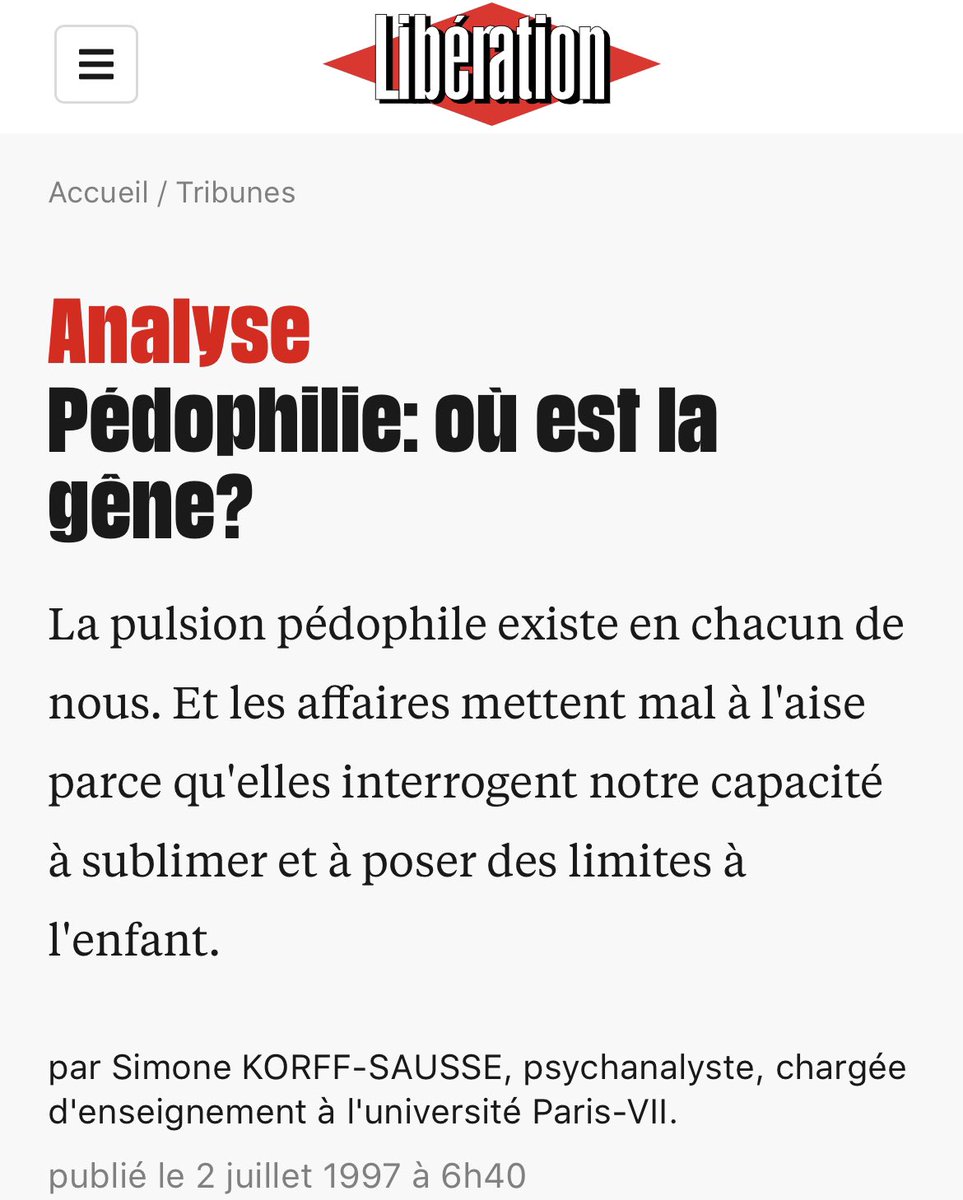 Libération

Accueil / Tribunes

Analyse
Pédophilie: où est la gêne?

La pulsion pédophile existe en chacun de nous. Et les affaires mettent mal à l'aise parce qu'elles interrogent notre capacité à sublimer et à poser des limites à l'enfant.

par Simone KORFF-SAUSSE, psychanalyste, chargée d'enseignement à l'université Paris-VII.

publié le 2 juillet 1997 à 6h40